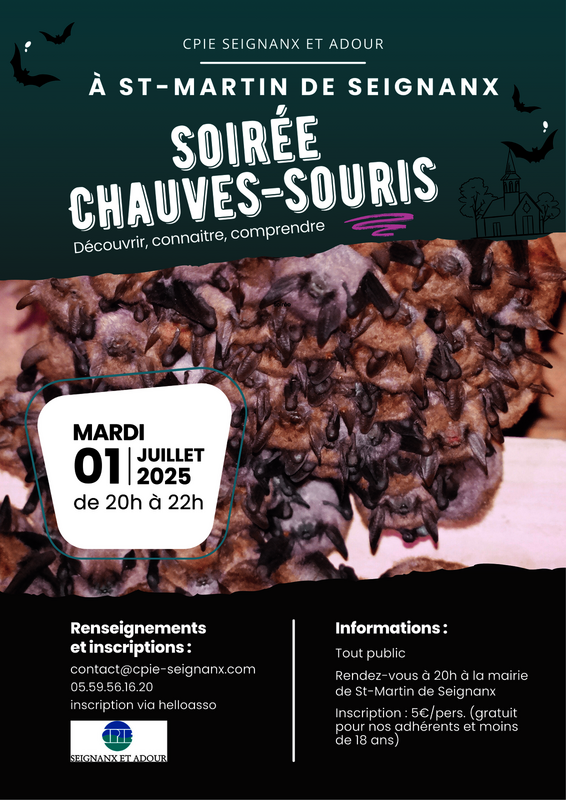 CPIE SEIGNANX ET ADOUR

À ST-MARTIN DE SEIGNANX

SOIRÉE CHAUVES-SOURIS

Découvrir, connaitre, comprendre

MARDI
01 | JUILLET 2025
de 20h à 22h

Renseignements et inscriptions :

contact@cpie-seignanx.com
05.59.56.16.20
inscription via helloasso

CPIE
SEIGNANX ET ADOUR

Informations :

Tout public

Rendez-vous à 20h à la mairie de St-Martin de Seignanx

Inscription : 5€/pers. (gratuit pour nos adhérents et moins de 18 ans)